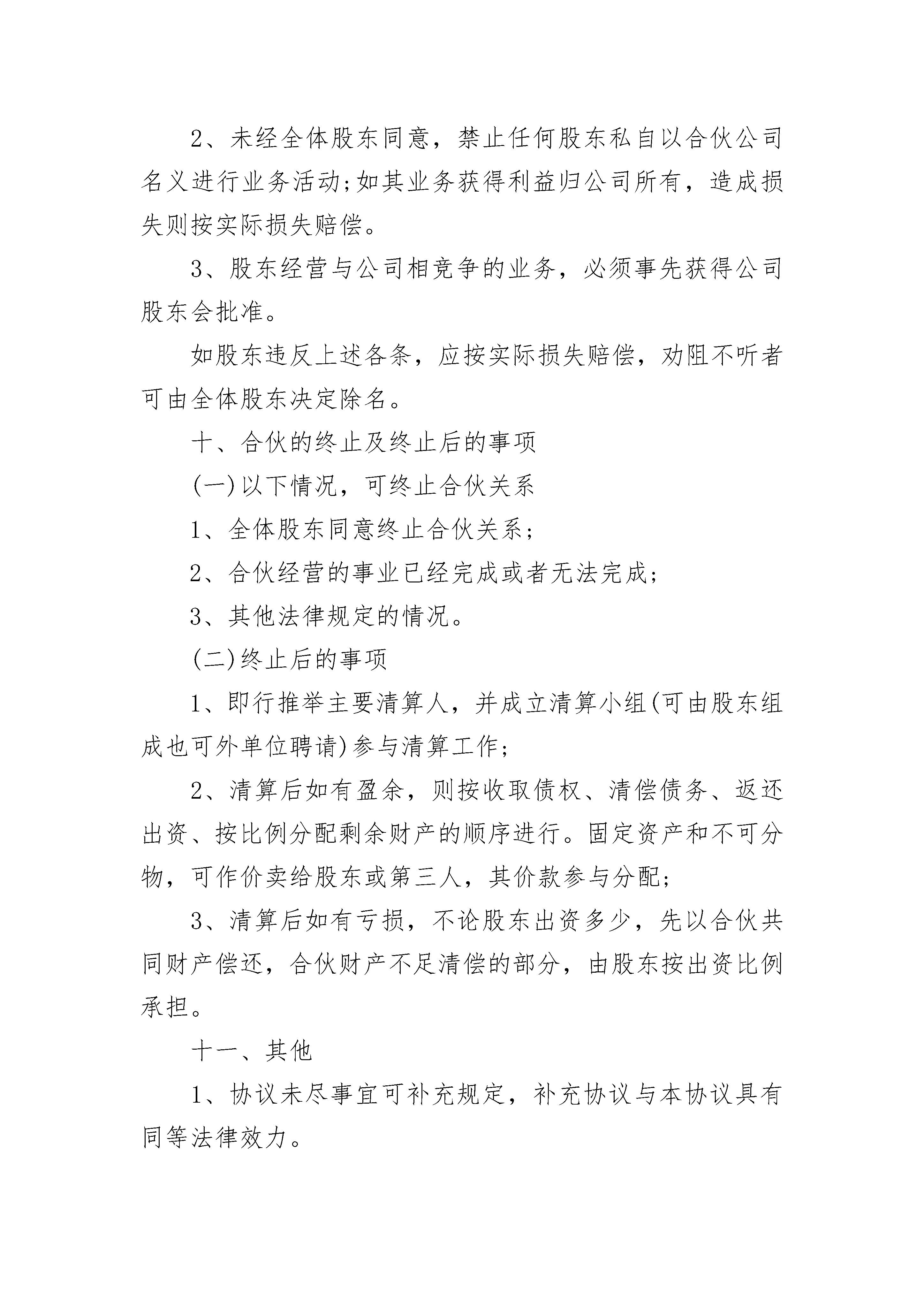 2、未经全体股东同意，禁止任何股东私自以合伙公司名义进行业务活动;如其业务获得利益归公司所有，造成损失则按实际损失赔偿。

3、股东经营与公司相竞争的业务，必须事先获得公司股东会批准。

如股东违反上述各条，应按实际损失赔偿，劝阻不听者可由全体股东决定除名。

十、合伙的终止及终止后的事项

(一)以下情况，可终止合伙关系

1、全体股东同意终止合伙关系;

2、合伙经营的事业已经完成或者无法完成;

3、其他法律规定的情况。

(二)终止后的事项

1、即行推举主要清算人，并成立清算小组(可由股东组成也可外单位聘请)参与清算工作;

2、清算后如有盈余，则按收取债权、清偿债务、返还出资、按比例分配剩余财产的顺序进行。固定资产和不可分物，可作价卖给股东或第三人，其价款参与分配;

3、清算后如有亏损，不论股东出资多少，先以合伙共同财产偿还，合伙财产不足清偿的部分，由股东按出资比例承担。

十一、其他

1、协议未尽事宜可补充规定，补充协议与本协议具有同等法律效力。